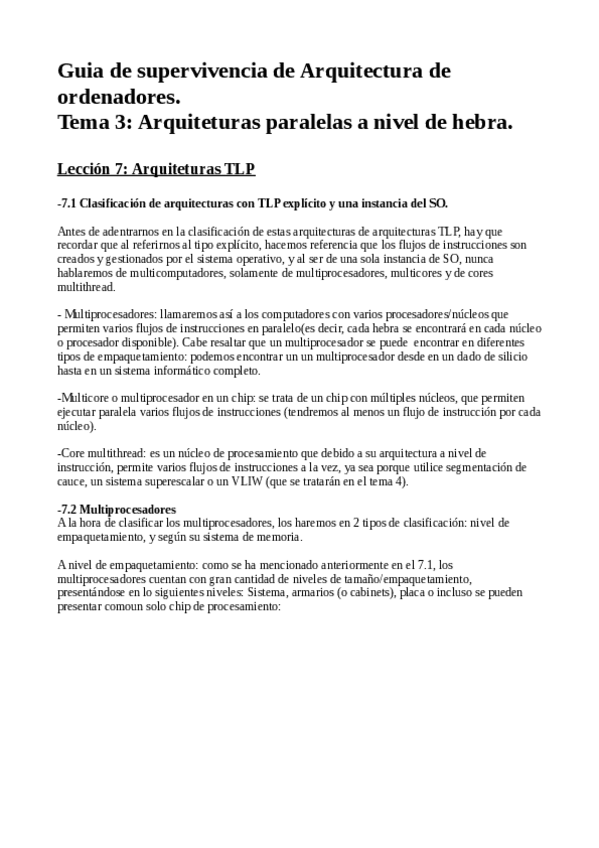 Guia de supervivencia de Arquitectura de ordenadores.
Tema 3: Arquiteturas paralelas a nivel de hebra.

Lección 7: Arquiteturas TLP

-7.1 Clasificación de arquitecturas con TLP explícito y una instancia del SO.

Antes de adentrarnos en la clasificación de estas arquitecturas de arquitecturas TLP, hay que recordar que al referirnos al tipo explícito, hacemos referencia que los flujos de instrucciones son creados y gestionados por el sistema operativo, y al ser de una sola instancia de SO, nunca hablaremos de multicomputadores, solamente de multiprocesadores, multicores y de cores multithread.

- Multiprocesadores: llamaremos así a los computadores con varios procesadores/núcleos que permiten varios flujos de instrucciones en paralelo(es decir, cada hebra se encontrará en cada núcleo o procesador disponible). Cabe resaltar que un multiprocesador se puede encontrar en diferentes tipos de empaquetamiento: podemos encontrar un un multiprocesador desde en un dado de silicio hasta en un sistema informático completo.

-Multicore o multiprocesador en un chip: se trata de un chip con múltiples núcleos, que permiten ejecutar paralela varios flujos de instrucciones (tendremos al menos un flujo de instrucción por cada núcleo).

-Core multithread: es un núcleo de procesamiento que debido a su arquitectura a nivel de instrucción, permite varios flujos de instrucciones a la vez, ya sea porque utilice segmentación de cauce, un sistema superescalar o un VLIW (que se tratarán en el tema 4).

-7.2 Multiprocesadores
A la hora de clasificar los multiprocesadores, los haremos en 2 tipos de clasificación: nivel de empaquetamiento, y según su sistema de memoria.

A nivel de empaquetamiento: como se ha mencionado anteriormente en el 7.1, los multiprocesadores cuentan con gran cantidad de niveles de tamaño/empaquetamiento, presentándose en lo siguientes niveles: Sistema, armarios (o cabinets), placa o incluso se pueden presentar comoun solo chip de procesamiento: